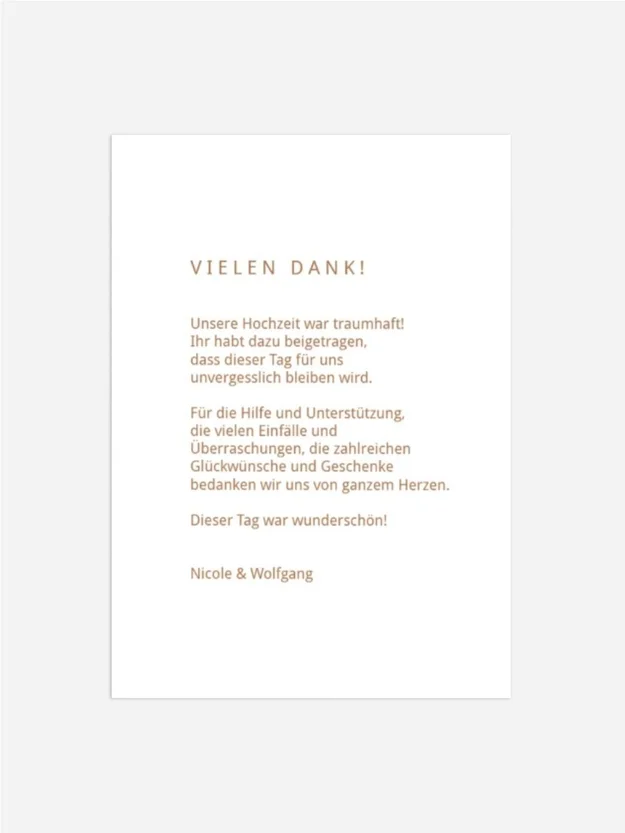 VIELEN DANK!

Unsere Hochzeit war traumhaft!
Ihr habt dazu beigetragen,
dass dieser Tag für uns
unvergesslich bleiben wird.

Für die Hilfe und Unterstützung,
die vielen Einfälle und
Überraschungen, die zahlreichen
Glückwünsche und Geschenke
bedanken wir uns von ganzem Herzen.

Dieser Tag war wunderschön!

Nicole & Wolfgang